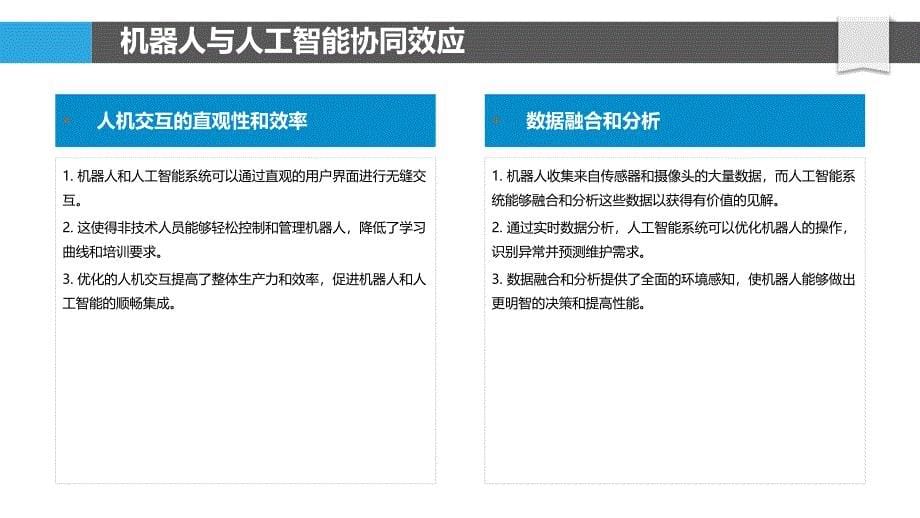 机器人与人工智能协同效应

人机交互的直观性和效率

1. 机器人和人工智能系统可以通过直观的用户界面进行无缝交互。
2. 这使得非技术人员能够轻松控制和管理机器人，降低了学习曲线和培训要求。
3. 优化的人机交互提高了整体生产力和效率，促进机器人和人工智能的顺畅集成。

数据融合和分析

1. 机器人收集来自传感器和摄像头的大量数据，而人工智能系统能够融合和分析这些数据以获得有价值的见解。
2. 通过实时数据分析，人工智能系统可以优化机器人的操作，识别异常并预测维护需求。
3. 数据融合和分析提供了全面的环境感知，使机器人能够做出更明智的决策和提高性能。